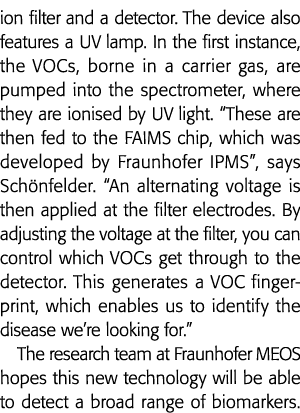 ion filter and a detector. The device also features a UV lamp. In the first instance, the VOCs, borne in a carrier gas, are pumped into the spectrometer, where they are ionised by UV light. "These are then fed to the FAIMS chip, which was developed by Fraunhofer IPMS", says Schönfelder. "An alternating voltage is then applied at the filter electrodes. By adjusting the voltage at the filter, you can control which VOCs get through to the detector. This generates a VOC fingerprint, which enables us to identify the disease we're looking for."

The research team at Fraunhofer MEOS hopes this new technology will be able to detect a broad range of biomarkers.